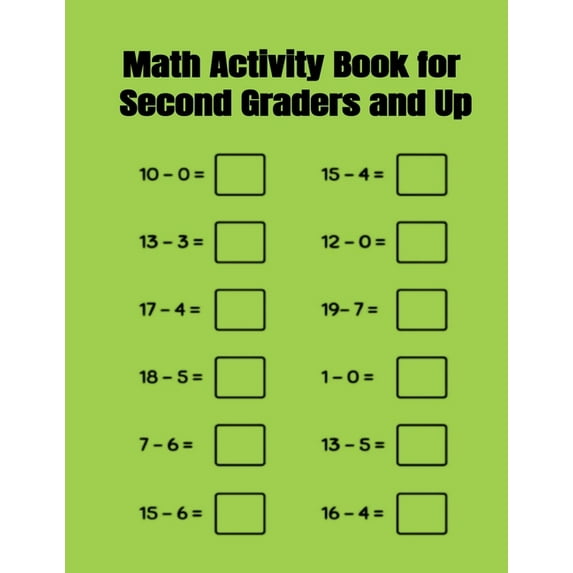 Math Activity Book for Second Graders and Up

$10 - 0 =$ ☐

$13 - 3 =$ ☐

$17 - 4 =$ ☐

$18 - 5 =$ ☐

$7 - 6 =$ ☐

$15 - 6 =$ ☐

$15 - 4 =$ ☐

$12 - 0 =$ ☐

$19 - 7 =$ ☐

$1 - 0 =$ ☐

$13 - 5 =$ ☐

$16 - 4 =$ ☐